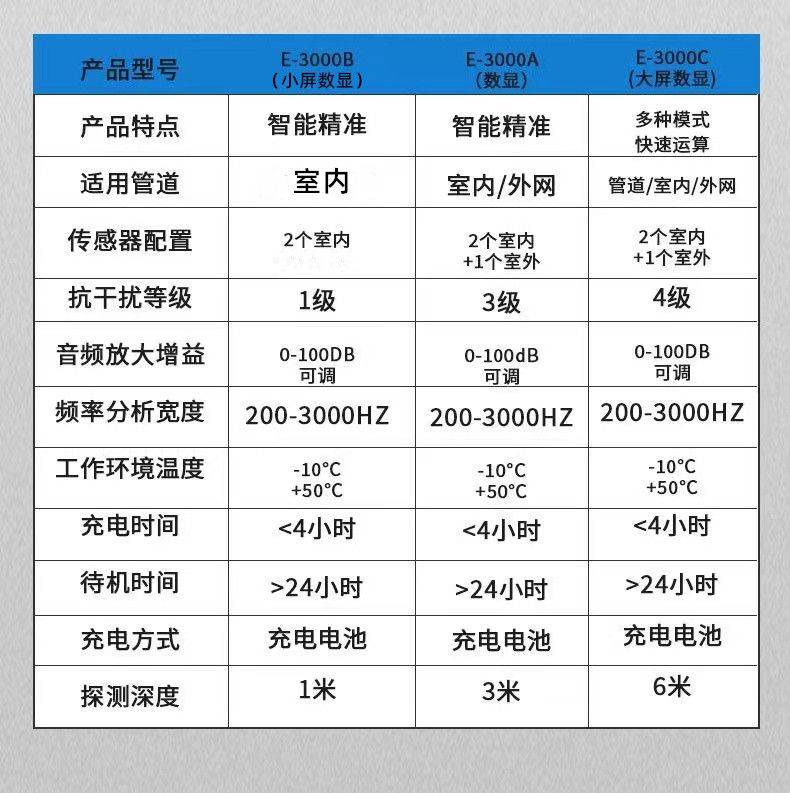 | 产品型号 | E-3000B (小屏数显) | E-3000A (数显) | E-3000C (大屏数显) |
|---|---|---|---|
| 产品特点 | 智能精准 | 智能精准 | 多种模式 快速运算 |
| 适用管道 | 室内 | 室内/外网 | 管道/室内/外网 |
| 传感器配置 | 2个室内 | 2个室内 +1个室外 | 2个室内 +1个室外 |
| 抗干扰等级 | 1级 | 3级 | 4级 |
| 音频放大增益 | 0-100DB 可调 | 0-100dB 可调 | 0-100DB 可调 |
| 频率分析宽度 | 200-3000HZ | 200-3000HZ | 200-3000HZ |
| 工作环境温度 | -10°C +50°C | -10°C +50°C | -10°C +50°C |
| 充电时间 | <4小时 | <4小时 | <4小时 |
| 待机时间 | >24小时 | >24小时 | >24小时 |
| 充电方式 | 充电电池 | 充电电池 | 充电电池 |
| 探测深度 | 1米 | 3米 | 6米 |